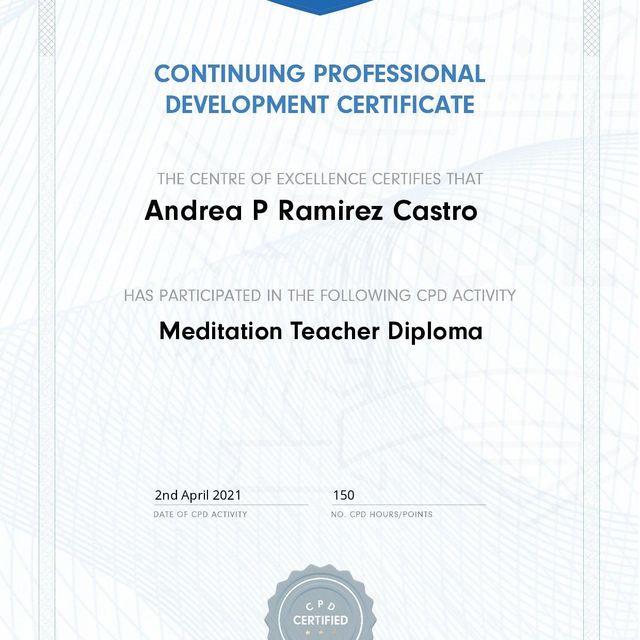 CONTINUING PROFESSIONAL DEVELOPMENT CERTIFICATE

THE CENTRE OF EXCELLENCE CERTIFIES THAT

Andrea P Ramirez Castro

HAS PARTICIPATED IN THE FOLLOWING CPD ACTIVITY

Meditation Teacher Diploma

2nd April 2021
DATE OF CPD ACTIVITY

150
NO. CPD HOURS/POINTS

CPD
CERTIFIED